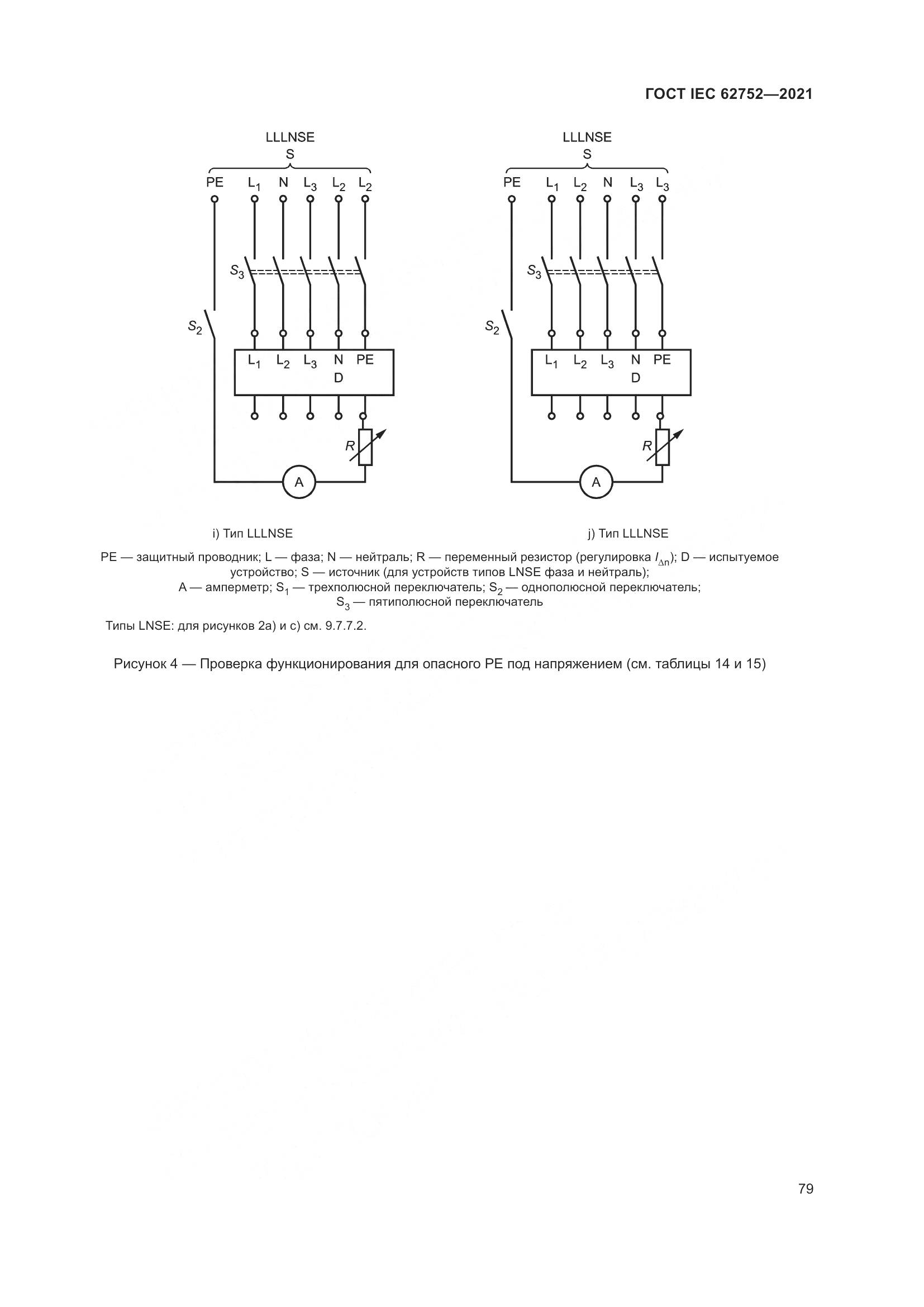 ГОСТ IEC 62752—2021

LLLNSE
S
PE $L_1$ N $L_3$ $L_2$ $L_2$
$S_3$
$S_2$
$L_1$ $L_2$ $L_3$ N PE
D
R
A

i) Тип LLLNSE

LLLNSE
S
PE $L_1$ $L_2$ N $L_3$ $L_3$
$S_3$
$S_2$
$L_1$ $L_2$ $L_3$ N PE
D
R
A

j) Тип LLLNSE

PE — защитный проводник; L — фаза; N — нейтраль; R — переменный резистор (регулировка $I_{\Delta n}$); D — испытуемое устройство; S — источник (для устройств типов LNSE фаза и нейтраль); A — амперметр; $S_1$ — трехполюсной переключатель; $S_2$ — однополюсной переключатель; $S_3$ — пятиполюсной переключатель

Типы LNSE: для рисунков 2a) и c) см. 9.7.7.2.

Рисунок 4 — Проверка функционирования для опасного PE под напряжением (см. таблицы 14 и 15)

79